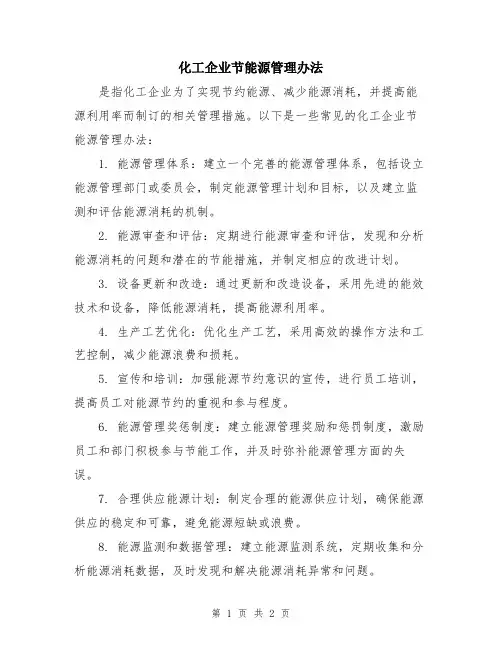 化工企业节能源管理办法

是指化工企业为了实现节约能源、减少能源消耗，并提高能源利用率而制订的相关管理措施。以下是一些常见的化工企业节能源管理办法：

1. 能源管理体系：建立一个完善的能源管理体系，包括设立能源管理部门或委员会，制定能源管理计划和目标，以及建立监测和评估能源消耗的机制。

2. 能源审查和评估：定期进行能源审查和评估，发现和分析能源消耗的问题和潜在的节能措施，并制定相应的改进计划。

3. 设备更新和改造：通过更新和改造设备，采用先进的能效技术和设备，降低能源消耗，提高能源利用率。

4. 生产工艺优化：优化生产工艺，采用高效的操作方法和工艺控制，减少能源浪费和损耗。

5. 宣传和培训：加强能源节约意识的宣传，进行员工培训，提高员工对能源节约的重视和参与程度。

6. 能源管理奖惩制度：建立能源管理奖励和惩罚制度，激励员工和部门积极参与节能工作，并及时弥补能源管理方面的失误。

7. 合理供应能源计划：制定合理的能源供应计划，确保能源供应的稳定和可靠，避免能源短缺或浪费。

8. 能源监测和数据管理：建立能源监测系统，定期收集和分析能源消耗数据，及时发现和解决能源消耗异常和问题。

第 1 页 共 2 页